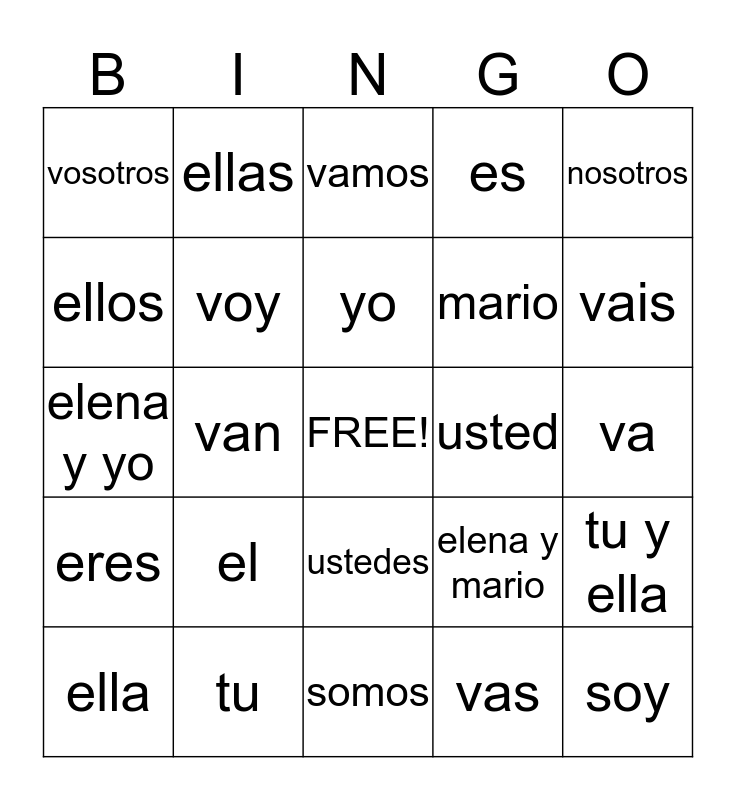 | B | I | N | G | O |
|---|---|---|---|---|
| vosotros | ellas | vamos | es | nosotros |
| ellos | voy | yo | mario | vais |
| elena y yo | van | FREE! | usted | va |
| eres | el | ustedes | elena y mario | tu y ella |
| ella | tu | somos | vas | soy |